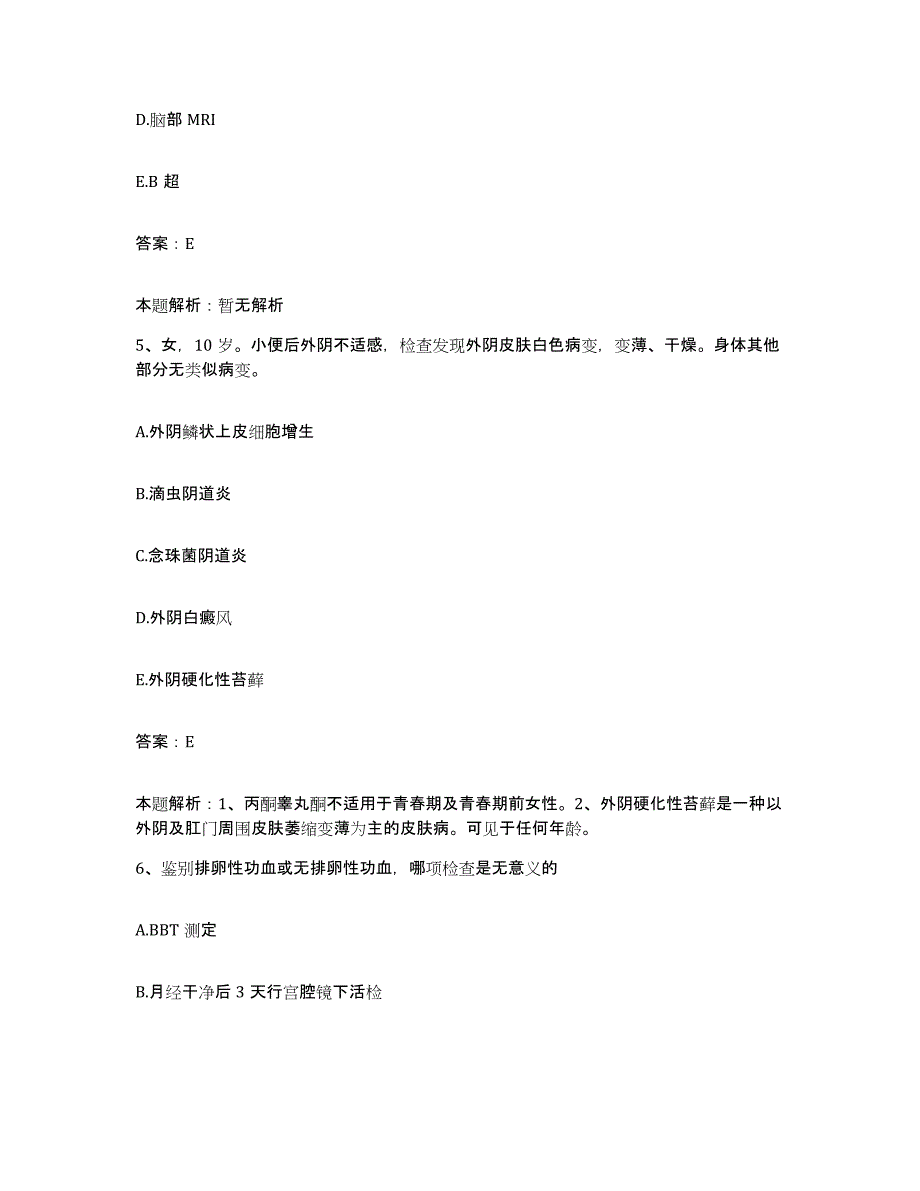 D.脑部 MRI

E.B 超

答案：E

本题解析：暂无解析

5、女，10 岁。小便后外阴不适感，检查发现外阴皮肤白色病变，变薄、干燥。身体其他部分无类似病变。

A.外阴鳞状上皮细胞增生

B.滴虫阴道炎

C.念珠菌阴道炎

D.外阴白癜风

E.外阴硬化性苔藓

答案：E

本题解析：1、丙酮睾丸酮不适用于青春期及青春期前女性。2、外阴硬化性苔藓是一种以外阴及肛门周围皮肤萎缩变薄为主的皮肤病。可见于任何年龄。

6、鉴别排卵性功血或无排卵性功血，哪项检查是无意义的

A.BBT 测定

B.月经干净后 3 天行宫腔镜下活检